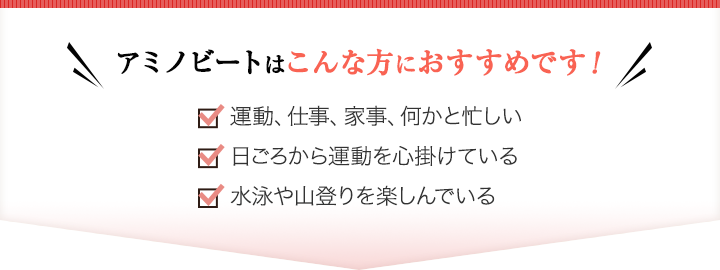 アミノビートはこんな方におすすめです！

運動、仕事、家事、何かと忙しい

日ごろから運動を心掛けている

水泳や山登りを楽しんでいる